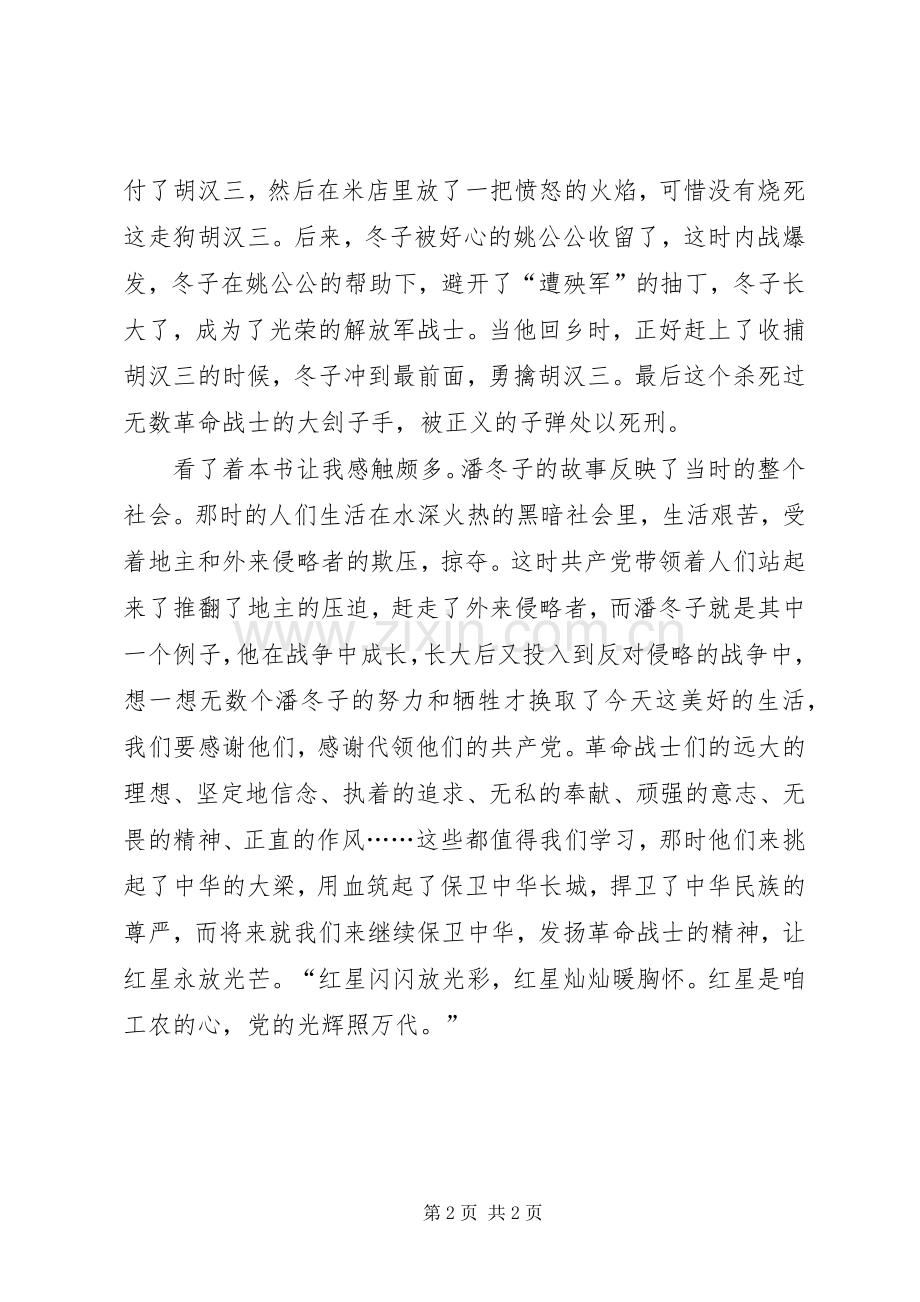 付了胡汉三，然后在米店里放了一把愤怒的火焰，可惜没有烧死这走狗胡汉三。后来，冬子被好心的姚公公收留了，这时内战爆发，冬子在姚公公的帮助下，避开了“遭殃军”的抽丁，冬子长大了，成为了光荣的解放军战士。当他回乡时，正好赶上了收捕胡汉三的时候，冬子冲到最前面，勇擒胡汉三。最后这个杀死过无数革命战士的大刽子手，被正义的子弹处以死刑。

看了着本书让我感触颇多。潘冬子的故事反映了当时的整个社会。那时的人们生活在水深火热的黑暗社会里，生活艰苦，受着地主和外来侵略者的欺压，掠夺。这时共产党带领着人们站起来了推翻了地主的压迫，赶走了外来侵略者，而潘冬子就是其中一个例子，他在战争中成长，长大后又投入到反对侵略的战争中，想一想无数个潘冬子的努力和牺牲才换取了今天这美好的生活，我们要感谢他们，感谢代领他们的共产党。革命战士们的远大的理想、坚定地信念、执着的追求、无私的奉献、顽强的意志、无畏的精神、正直的作风……这些都值得我们学习，那时他们来挑起了中华的大梁，用血筑起了保卫中华长城，捍卫了中华民族的尊严，而将来就我们来继续保卫中华，发扬革命战士的精神，让红星永放光芒。“红星闪闪放光彩，红星灿灿暖胸怀。红星是咱工农的心，党的光辉照万代。”

第2页 共2页

www.zixin.com.cn